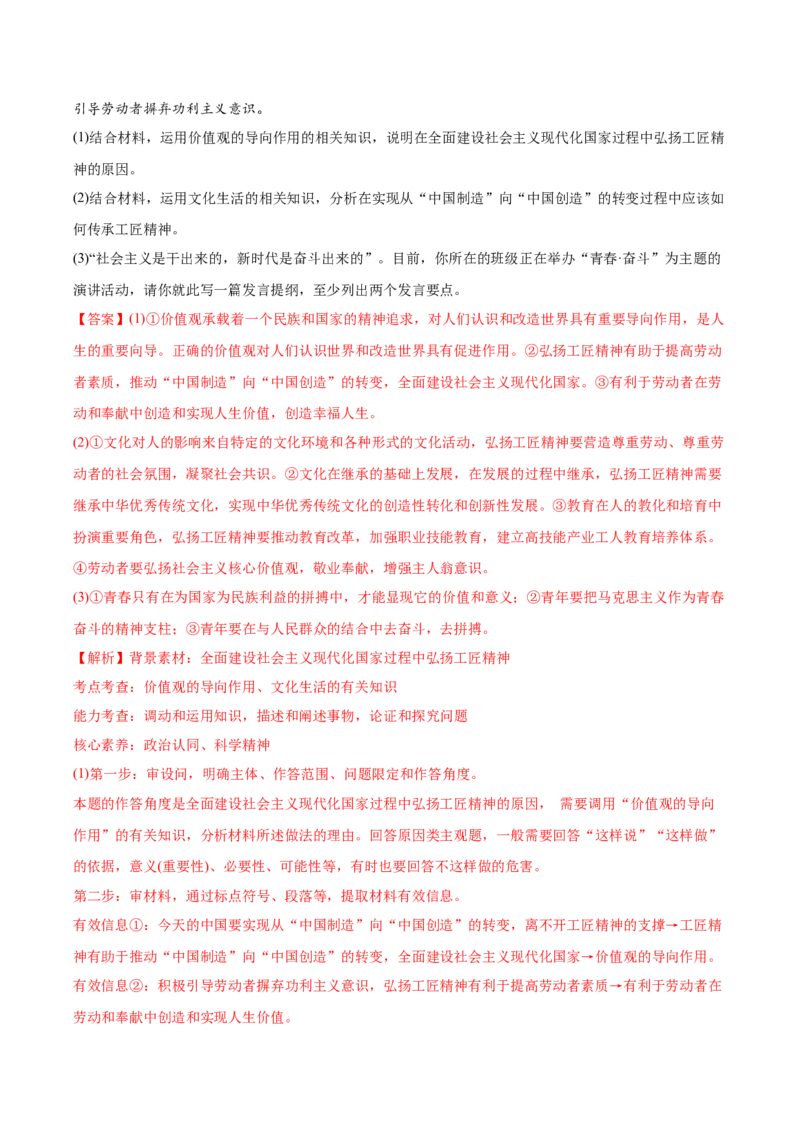 引导劳动者摒弃功利主义意识。

(1)结合材料，运用价值观的导向作用的相关知识，说明在全面建设社会主义现代化国家过程中弘扬工匠精神的原因。

(2)结合材料，运用文化生活的相关知识，分析在实现从“中国制造”向“中国创造”的转变过程中应该如何传承工匠精神。

(3)“社会主义是干出来的，新时代是奋斗出来的”。目前，你所在的班级正在举办“青春·奋斗”为主题的演讲活动，请你就此写一篇发言提纲，至少列出两个发言要点。

【答案】(1)①价值观承载着一个民族和国家的精神追求，对人们认识和改造世界具有重要导向作用，是人生的重要向导。正确的价值观对人们认识世界和改造世界具有促进作用。②弘扬工匠精神有助于提高劳动者素质，推动“中国制造”向“中国创造”的转变，全面建设社会主义现代化国家。③有利于劳动者在劳动和奉献中创造和实现人生价值，创造幸福人生。

(2)①文化对人的影响来自特定的文化环境和各种形式的文化活动，弘扬工匠精神要营造尊重劳动、尊重劳动者的社会氛围，凝聚社会共识。②文化在继承的基础上发展，在发展的过程中继承，弘扬工匠精神需要继承中华优秀传统文化，实现中华优秀传统文化的创造性转化和创新性发展。③教育在人的教化和培育中扮演重要角色，弘扬工匠精神要推动教育改革，加强职业技能教育，建立高技能产业工人教育培养体系。④劳动者要弘扬社会主义核心价值观，敬业奉献，增强主人翁意识。

(3)①青春只有在为国家为民族利益的拼搏中，才能显现它的价值和意义；②青年要把马克思主义作为青春奋斗的精神支柱；③青年要在与人民群众的结合中去奋斗，去拼搏。

【解析】背景素材：全面建设社会主义现代化国家过程中弘扬工匠精神

考点考查：价值观的导向作用、文化生活的有关知识

能力考查：调动和运用知识，描述和阐述事物，论证和探究问题

核心素养：政治认同、科学精神

(1)第一步：审设问，明确主体、作答范围、问题限定和作答角度。

本题的作答角度是全面建设社会主义现代化国家过程中弘扬工匠精神的原因， 需要调用“价值观的导向作用”的有关知识，分析材料所述做法的理由。回答原因类主观题，一般需要回答“这样说”“这样做”的依据，意义(重要性)、必要性、可能性等，有时也要回答不这样做的危害。

第二步：审材料，通过标点符号、段落等，提取材料有效信息。

有效信息①：今天的中国要实现从“中国制造”向“中国创造”的转变，离不开工匠精神的支撑→工匠精神有助于推动“中国制造”向“中国创造”的转变，全面建设社会主义现代化国家→价值观的导向作用。

有效信息②：积极引导劳动者摒弃功利主义意识，弘扬工匠精神有利于提高劳动者素质→有利于劳动者在劳动和奉献中创造和实现人生价值。